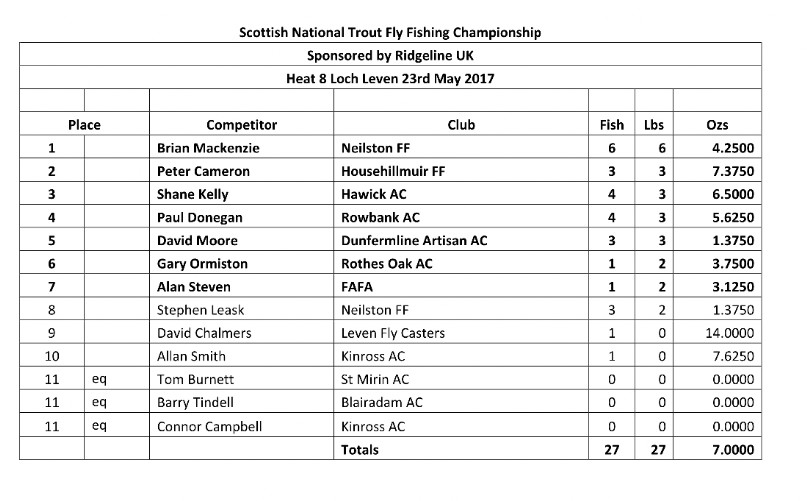 Scottish National Trout Fly Fishing Championship

Sponsored by Ridgeline UK

Heat 8 Loch Leven 23rd May 2017

| Place | | Competitor | Club | Fish | Lbs | Ozs |
|---|---|---|---|---|---|---|
| 1 | | Brian Mackenzie | Neilston FF | 6 | 6 | 4.2500 |
| 2 | | Peter Cameron | Househillmuir FF | 3 | 3 | 7.3750 |
| 3 | | Shane Kelly | Hawick AC | 4 | 3 | 6.5000 |
| 4 | | Paul Donegan | Rowbank AC | 4 | 3 | 5.6250 |
| 5 | | David Moore | Dunfermline Artisan AC | 3 | 3 | 1.3750 |
| 6 | | Gary Ormiston | Rothes Oak AC | 1 | 2 | 3.7500 |
| 7 | | Alan Steven | FAFA | 1 | 2 | 3.1250 |
| 8 | | Stephen Leask | Neilston FF | 3 | 2 | 1.3750 |
| 9 | | David Chalmers | Leven Fly Casters | 1 | 0 | 14.0000 |
| 10 | | Allan Smith | Kinross AC | 1 | 0 | 7.6250 |
| 11 | eq | Tom Burnett | St Mirin AC | 0 | 0 | 0.0000 |
| 11 | eq | Barry Tindell | Blairadam AC | 0 | 0 | 0.0000 |
| 11 | eq | Connor Campbell | Kinross AC | 0 | 0 | 0.0000 |
| | | | Totals | 27 | 27 | 7.0000 |